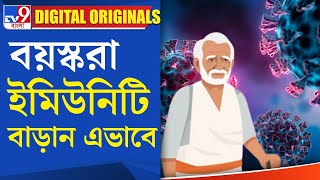 TV9 বাংলা

DIGITAL ORIGINALS

বয়স্করা ইমিউনিটি বাড়ান এভাবে